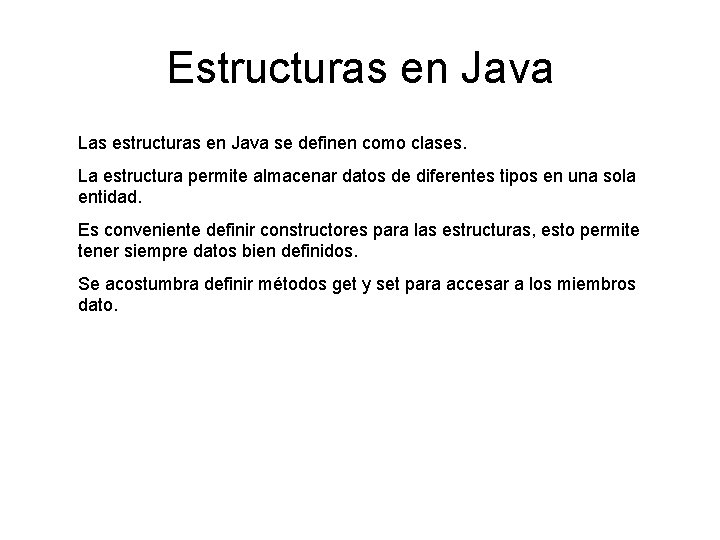 Estructuras en Java

Las estructuras en Java se definen como clases.

La estructura permite almacenar datos de diferentes tipos en una sola entidad.

Es conveniente definir constructores para las estructuras, esto permite tener siempre datos bien definidos.

Se acostumbra definir métodos get y set para accesar a los miembros dato.